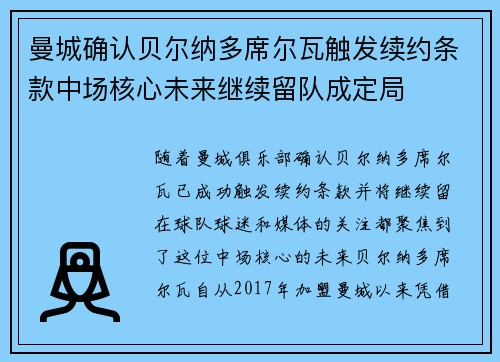 曼城确认贝尔纳多席尔瓦触发续约条款中场核心未来继续留队成定局

随着曼城俱乐部确认贝尔纳多席尔瓦已成功触发续约条款并将继续留在球队球迷和媒体的关注都聚焦到了这位中场核心的未来贝尔纳多席尔瓦自从2017年加盟曼城以来凭借